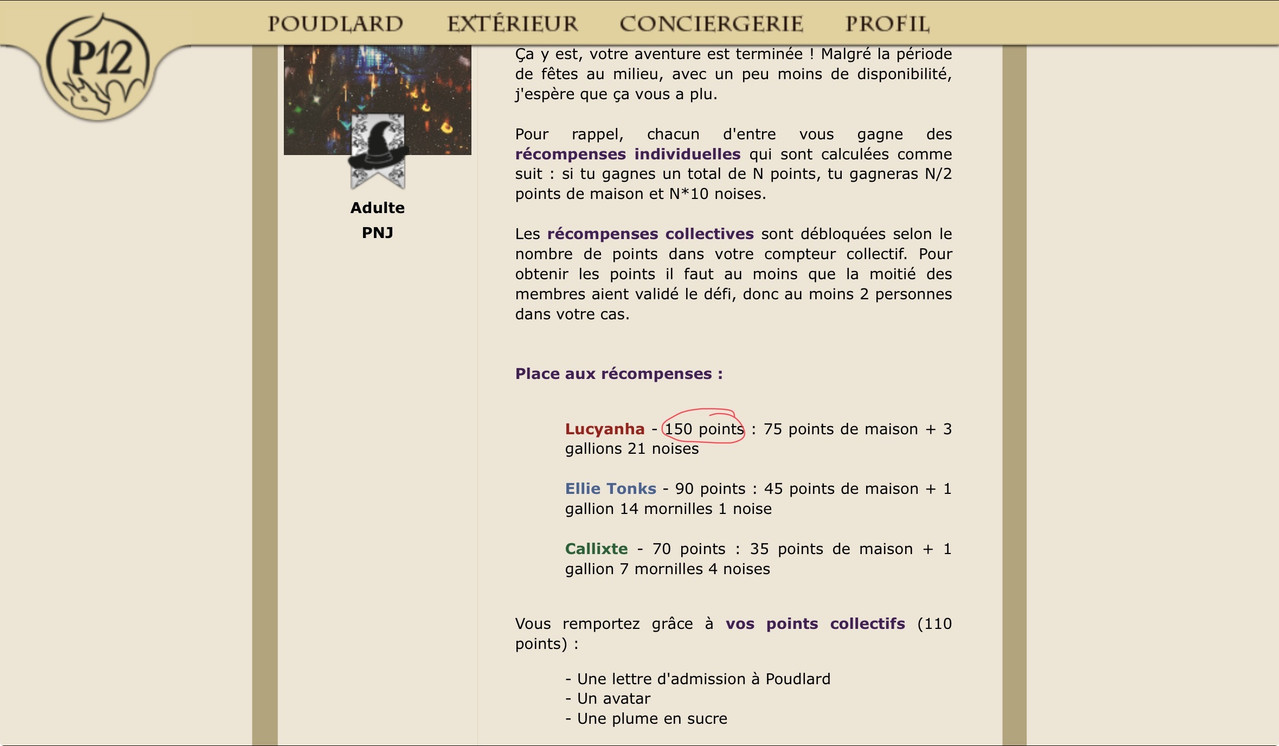 P12

POUDLARD EXTÉRIEUR CONCIERGERIE PROFIL

Adulte
PNJ

Ça y est, votre aventure est terminée ! Malgré la période de fêtes au milieu, avec un peu moins de disponibilité, j'espère que ça vous a plu.

Pour rappel, chacun d'entre vous gagne des récompenses individuelles qui sont calculées comme suit : si tu gagnes un total de N points, tu gagneras N/2 points de maison et N*10 noises.

Les récompenses collectives sont débloquées selon le nombre de points dans votre compteur collectif. Pour obtenir les points il faut au moins que la moitié des membres aient validé le défi, donc au moins 2 personnes dans votre cas.

Place aux récompenses :

Lucyanha - 150 points : 75 points de maison + 3 gallions 21 noises

Ellie Tonks - 90 points : 45 points de maison + 1 gallion 14 mornilles 1 noise

Callixte - 70 points : 35 points de maison + 1 gallion 7 mornilles 4 noises

Vous remportez grâce à vos points collectifs (110 points) :

- Une lettre d'admission à Poudlard
- Un avatar
- Une plume en sucre